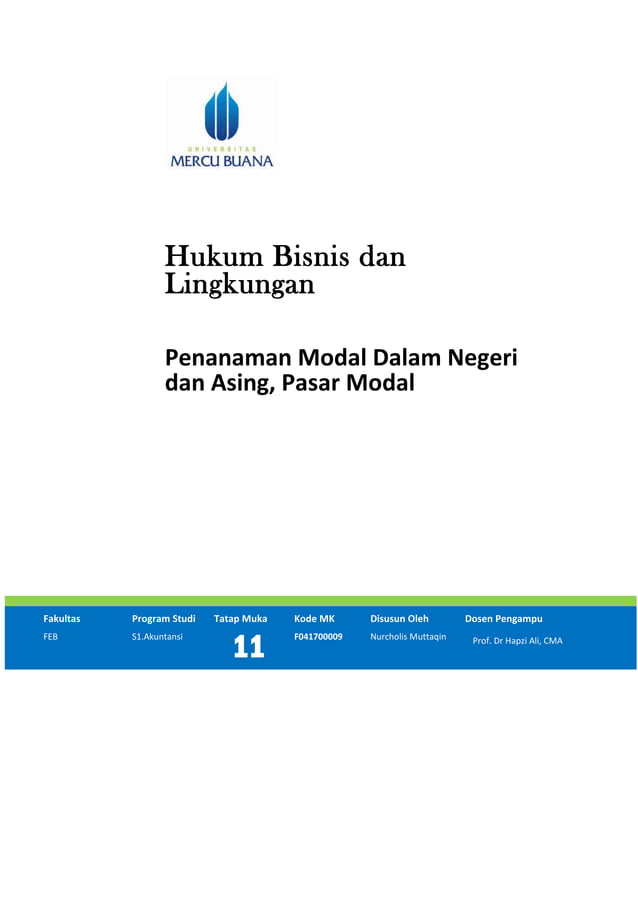 UNIVERSITAS
MERCU BUANA

Hukum Bisnis dan Lingkungan

Penanaman Modal Dalam Negeri dan Asing, Pasar Modal

| Fakultas | Program Studi | Tatap Muka | Kode MK | Disusun Oleh | Dosen Pengampu |
|---|---|---|---|---|---|
| FEB | S1.Akuntansi | 11 | F041700009 | Nurcholis Muttaqin | Prof. Dr Hapzi Ali, CMA |